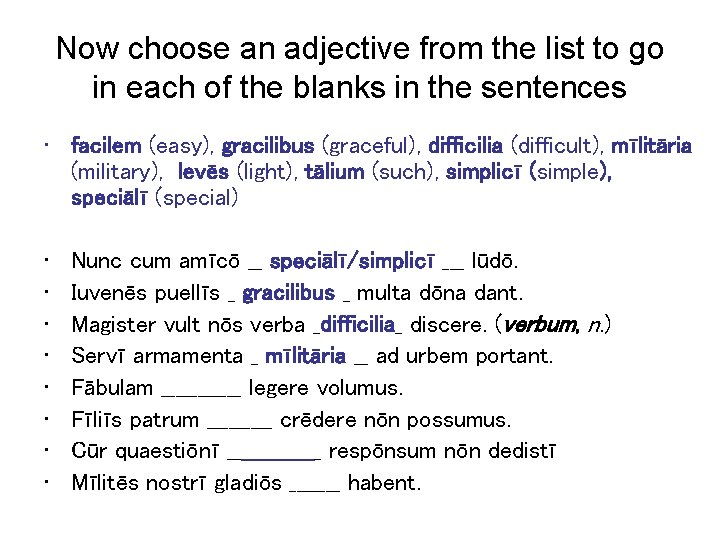 Now choose an adjective from the list to go in each of the blanks in the sentences

• facilem (easy), gracilibus (graceful), difficilia (difficult), mīlitāria (military), levēs (light), tālium (such), simplicī (simple), speciālī (special)

• Nunc cum amīcō ____ speciālī/simplicī ____ lūdō.
• Iuvenēs puellīs ____ gracilibus ____ multa dōna dant.
• Magister vult nōs verba ____difficilia____ discere. (verbum, n.)
• Servī armamenta ____ mīlitāria ____ ad urbem portant.
• Fābulam ____ legere volumus.
• Fīliīs patrum ____ crēdere nōn possumus.
• Cūr quaestiōnī ____ respōnsum nōn dedistī
• Mīlitēs nostrī gladiōs ____ habent.